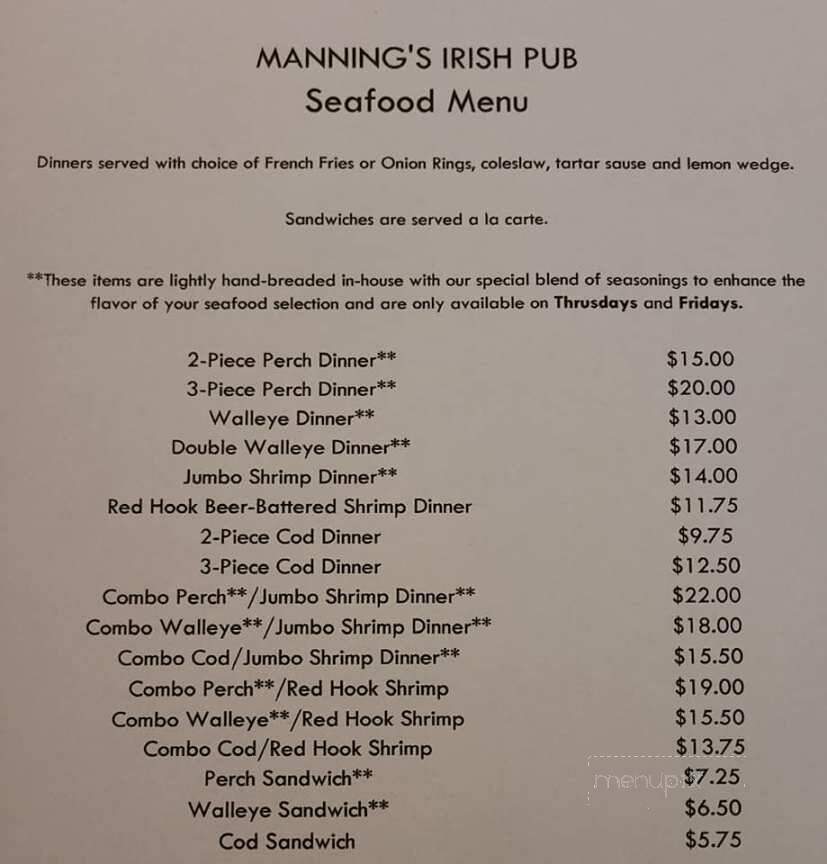 MANNING'S IRISH PUB
Seafood Menu

Dinners served with choice of French Fries or Onion Rings, coleslaw, tartar sause and lemon wedge.

Sandwiches are served a la carte.

**These items are lightly hand-breaded in-house with our special blend of seasonings to enhance the flavor of your seafood selection and are only available on Thrusdays and Fridays.

| | |
|---|---|
| 2-Piece Perch Dinner** | $15.00 |
| 3-Piece Perch Dinner** | $20.00 |
| Walleye Dinner** | $13.00 |
| Double Walleye Dinner** | $17.00 |
| Jumbo Shrimp Dinner** | $14.00 |
| Red Hook Beer-Battered Shrimp Dinner | $11.75 |
| 2-Piece Cod Dinner | $9.75 |
| 3-Piece Cod Dinner | $12.50 |
| Combo Perch**/Jumbo Shrimp Dinner** | $22.00 |
| Combo Walleye**/Jumbo Shrimp Dinner** | $18.00 |
| Combo Cod/Jumbo Shrimp Dinner** | $15.50 |
| Combo Perch**/Red Hook Shrimp | $19.00 |
| Combo Walleye**/Red Hook Shrimp | $15.50 |
| Combo Cod/Red Hook Shrimp | $13.75 |
| Perch Sandwich** | $7.25 |
| Walleye Sandwich** | $6.50 |
| Cod Sandwich | $5.75 |

menupix